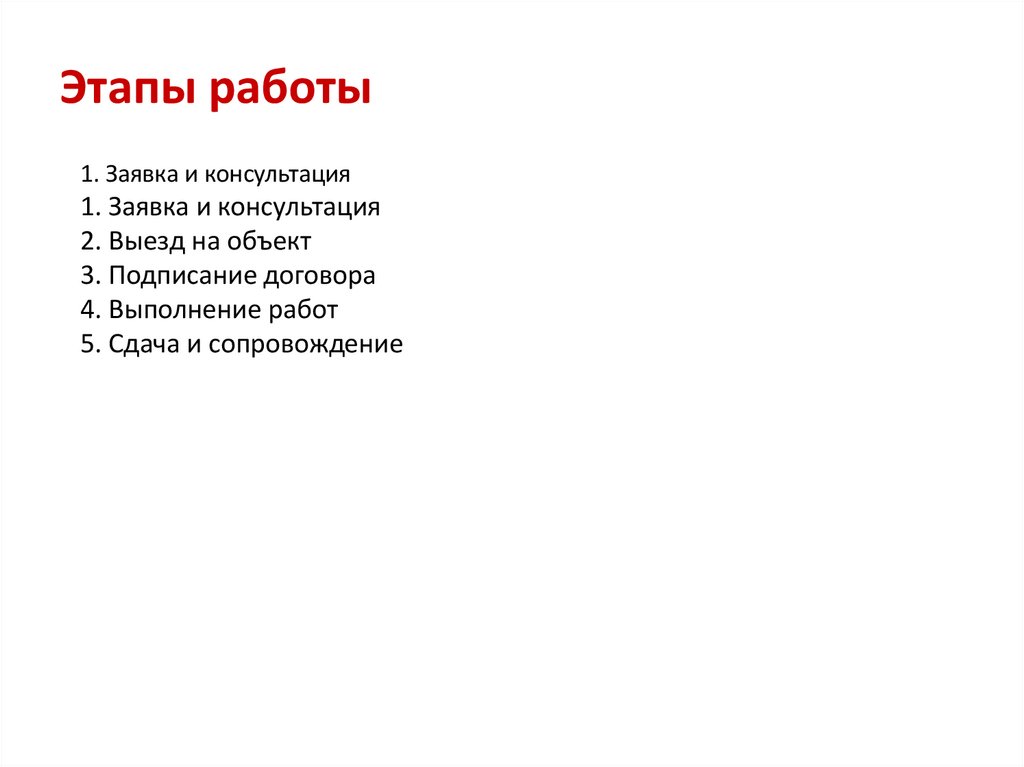 Этапы работы

1. Заявка и консультация
1. Заявка и консультация
2. Выезд на объект
3. Подписание договора
4. Выполнение работ
5. Сдача и сопровождение